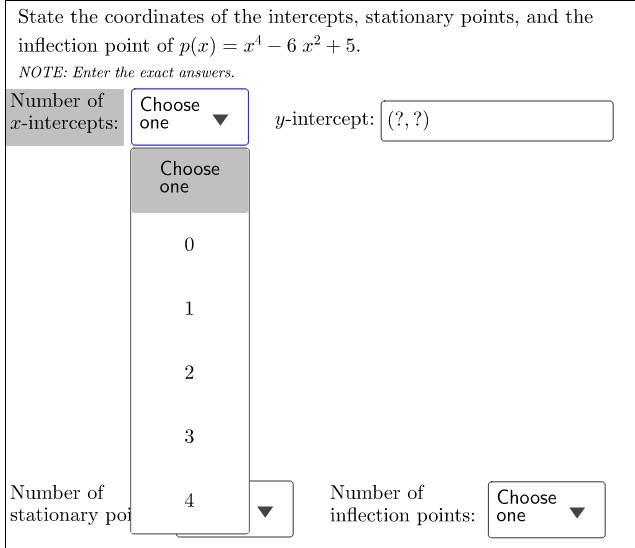 State the coordinates of the intercepts, stationary points, and the inflection point of $p(x) = x^4 - 6x^2 + 5$.

NOTE: Enter the exact answers.

Number of $x$-intercepts: Choose one

$y$-intercept: (?, ?)

Choose one

0

1

2

3

4

Number of stationary poi

Number of inflection points: Choose one